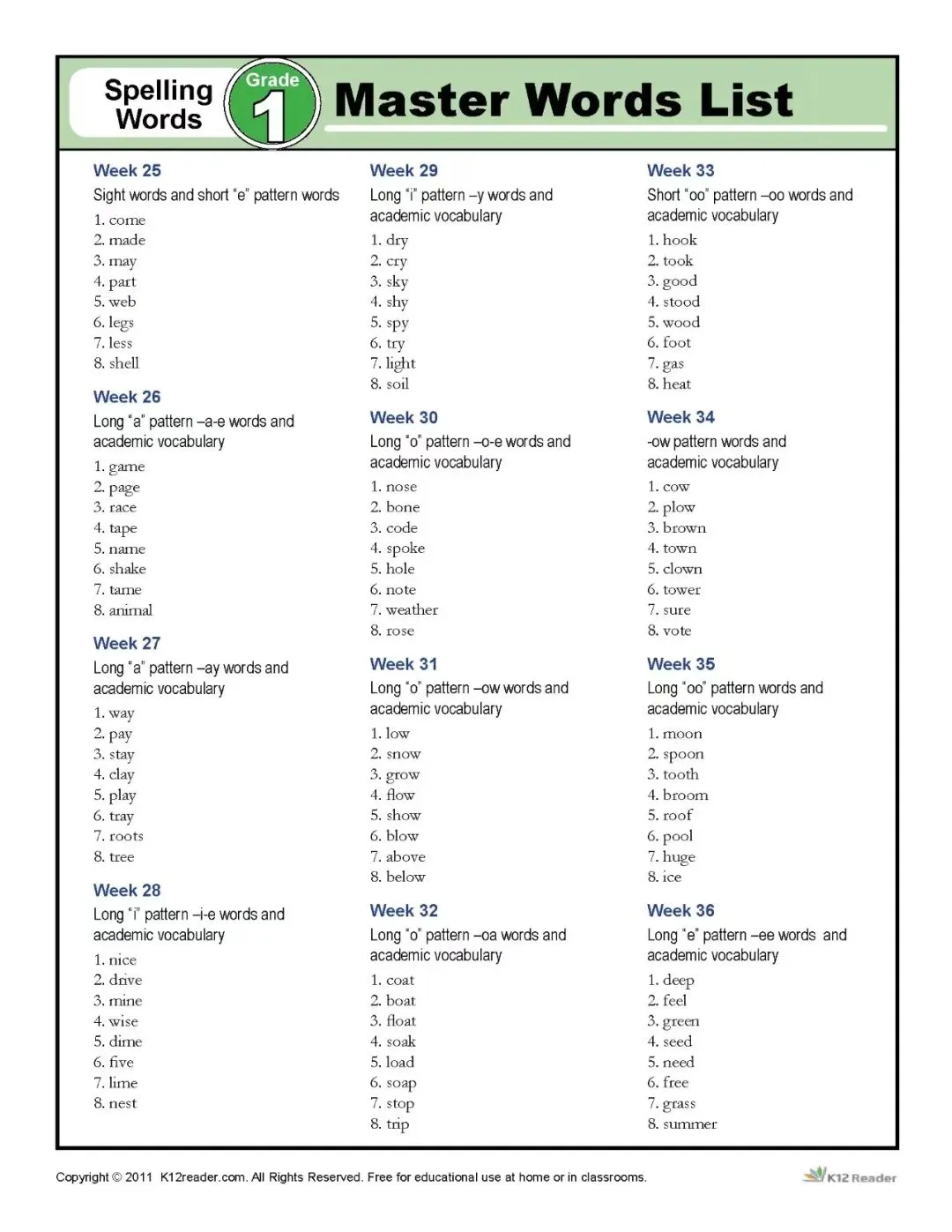 Spelling Words

Grade 1

Master Words List

Week 25
Sight words and short "e" pattern words
1. come
2. made
3. may
4. part
5. web
6. legs
7. less
8. shell

Week 26
Long "a" pattern –a-e words and academic vocabulary
1. game
2. page
3. race
4. tape
5. name
6. shake
7. tame
8. animal

Week 27
Long "a" pattern –ay words and academic vocabulary
1. way
2. pay
3. stay
4. clay
5. play
6. tray
7. roots
8. tree

Week 28
Long "i" pattern –i-e words and academic vocabulary
1. nice
2. drive
3. mine
4. wise
5. dime
6. five
7. lime
8. nest

Week 29
Long "i" pattern –y words and academic vocabulary
1. dry
2. cry
3. sky
4. shy
5. spy
6. try
7. light
8. soil

Week 30
Long "o" pattern –o-e words and academic vocabulary
1. nose
2. bone
3. code
4. spoke
5. hole
6. note
7. weather
8. rose

Week 31
Long "o" pattern –ow words and academic vocabulary
1. low
2. snow
3. grow
4. flow
5. show
6. blow
7. above
8. below

Week 32
Long "o" pattern –oa words and academic vocabulary
1. coat
2. boat
3. float
4. soak
5. load
6. soap
7. stop
8. trip

Week 33
Short "oo" pattern –oo words and academic vocabulary
1. hook
2. took
3. good
4. stood
5. wood
6. foot
7. gas
8. heat

Week 34
-ow pattern words and academic vocabulary
1. cow
2. plow
3. brown
4. town
5. clown
6. tower
7. sure
8. vote

Week 35
Long "oo" pattern words and academic vocabulary
1. moon
2. spoon
3. tooth
4. broom
5. roof
6. pool
7. huge
8. ice

Week 36
Long "e" pattern –ee words and academic vocabulary
1. deep
2. feel
3. green
4. seed
5. need
6. free
7. grass
8. summer

Copyright © 2011 K12reader.com. All Rights Reserved. Free for educational use at home or in classrooms.

K12 Reader